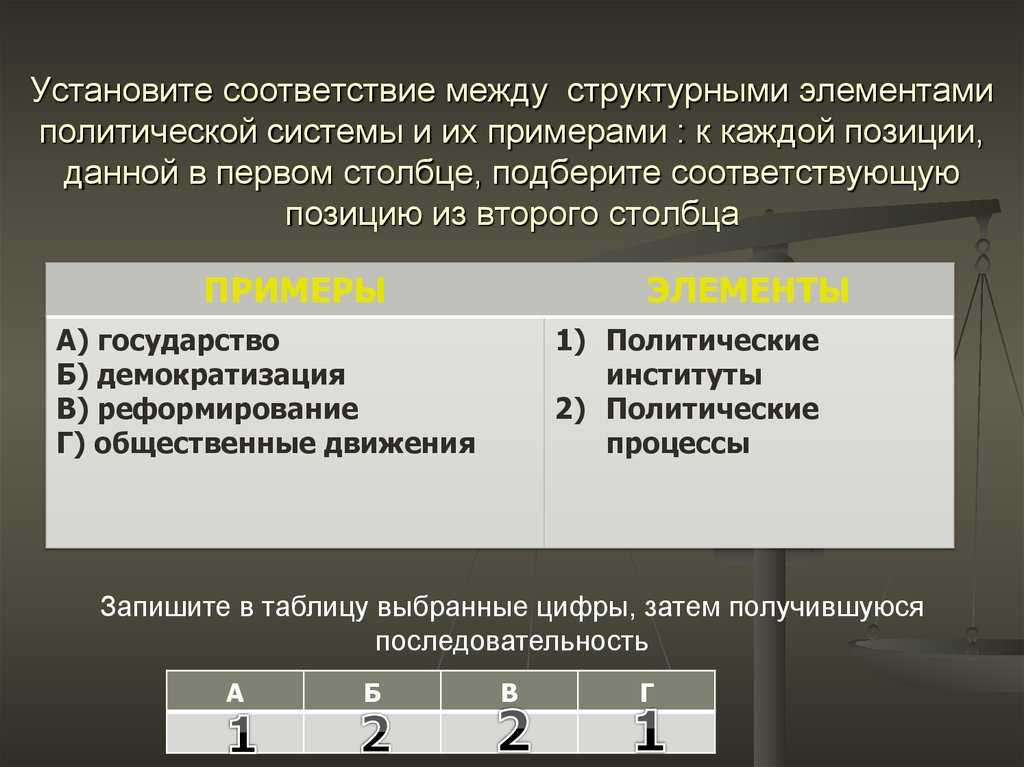 Установите соответствие между структурными элементами политической системы и их примерами : к каждой позиции, данной в первом столбце, подберите соответствующую позицию из второго столбца

| ПРИМЕРЫ | ЭЛЕМЕНТЫ |
|---|---|
| А) государство<br>Б) демократизация<br>В) реформирование<br>Г) общественные движения | 1) Политические институты<br>2) Политические процессы |

Запишите в таблицу выбранные цифры, затем получившуюся последовательность

| А | Б | В | Г |
|---|---|---|---|
| 1 | 2 | 2 | 1 |